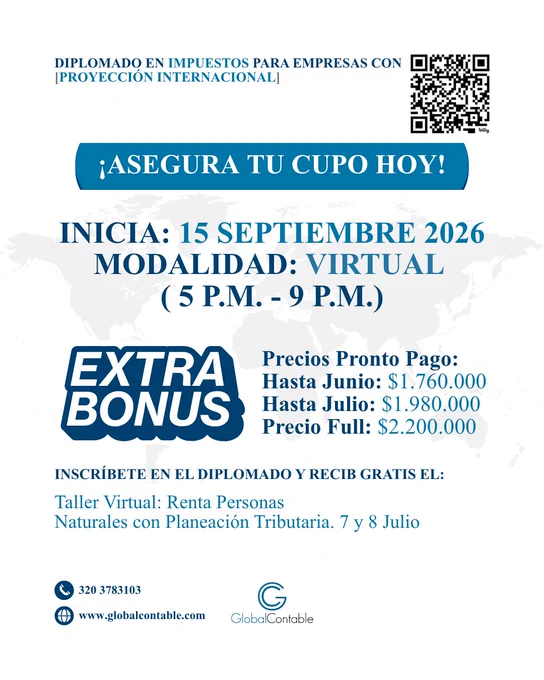 DIPLOMADO EN IMPUESTOS PARA EMPRESAS CON
[PROYECCIÓN INTERNACIONAL]

¡ASEGURA TU CUPO HOY!

INICIA: 15 SEPTIEMBRE 2026
MODALIDAD: VIRTUAL
( 5 P.M. - 9 P.M.)

EXTRA
BONUS

Precios Pronto Pago:
Hasta Junio: $1.760.000
Hasta Julio: $1.980.000
Precio Full: $2.200.000

INSCRÍBETE EN EL DIPLOMADO Y RECIB GRATIS EL:

Taller Virtual: Renta Personas Naturales con Planeación Tributaria. 7 y 8 Julio

320 3783103
www.globalcontable.com

GlobalContable